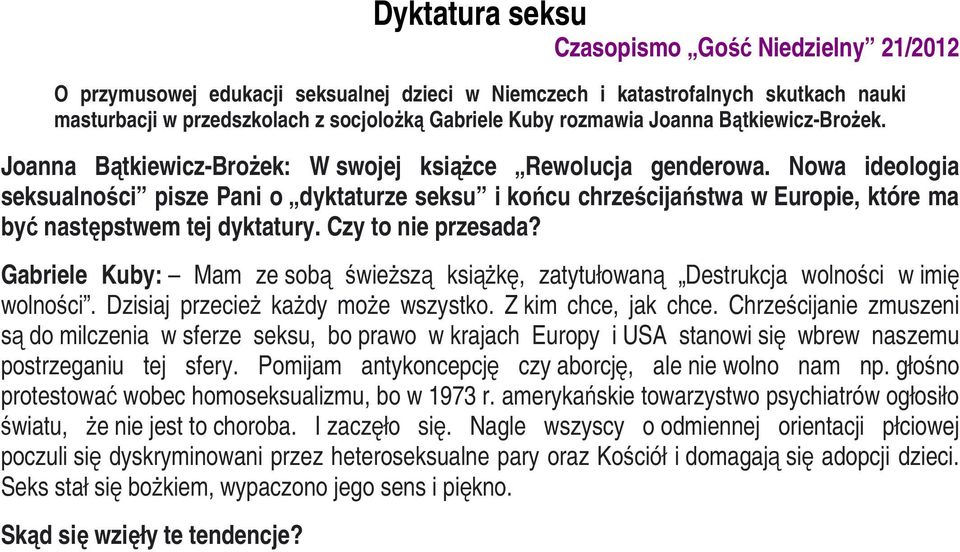 Dyktatura seksu

Czasopismo „Gość Niedzielny” 21/2012

O przymusowej edukacji seksualnej dzieci w Niemczech i katastrofalnych skutkach nauki masturbacji w przedszkolach z socjolożką Gabriele Kuby rozmawia Joanna Bątkiewicz-Brożek.

Joanna Bątkiewicz-Brożek: W swojej książce „Rewolucja genderowa. Nowa ideologia seksualności” pisze Pani o „dyktaturze seksu” i końcu chrześcijaństwa w Europie, które ma być następstwem tej dyktatury. Czy to nie przesada?

Gabriele Kuby: – Mam ze sobą świeższą książkę, zatytułowaną „Destrukcja wolności w imię wolności”. Dzisiaj przecież każdy może wszystko. Z kim chce, jak chce. Chrześcijanie zmuszeni są do milczenia w sferze seksu, bo prawo w krajach Europy i USA stanowi się wbrew naszemu postrzeganiu tej sfery. Pomijam antykoncepcję czy aborcję, ale nie wolno nam np. głośno protestować wobec homoseksualizmu, bo w 1973 r. amerykańskie towarzystwo psychiatrów ogłosiło światu, że nie jest to choroba. I zaczęło się. Nagle wszyscy o odmiennej orientacji płciowej poczuli się dyskryminowani przez heteroseksualne pary oraz Kościół i domagają się adopcji dzieci. Seks stał się bożkiem, wypaczono jego sens i piękno.

Skąd się wzięły te tendencje?